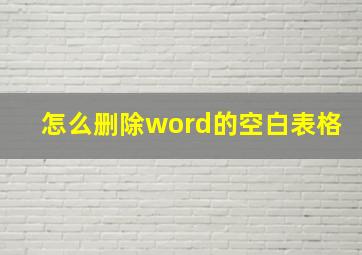 怎么删除word的空白表格